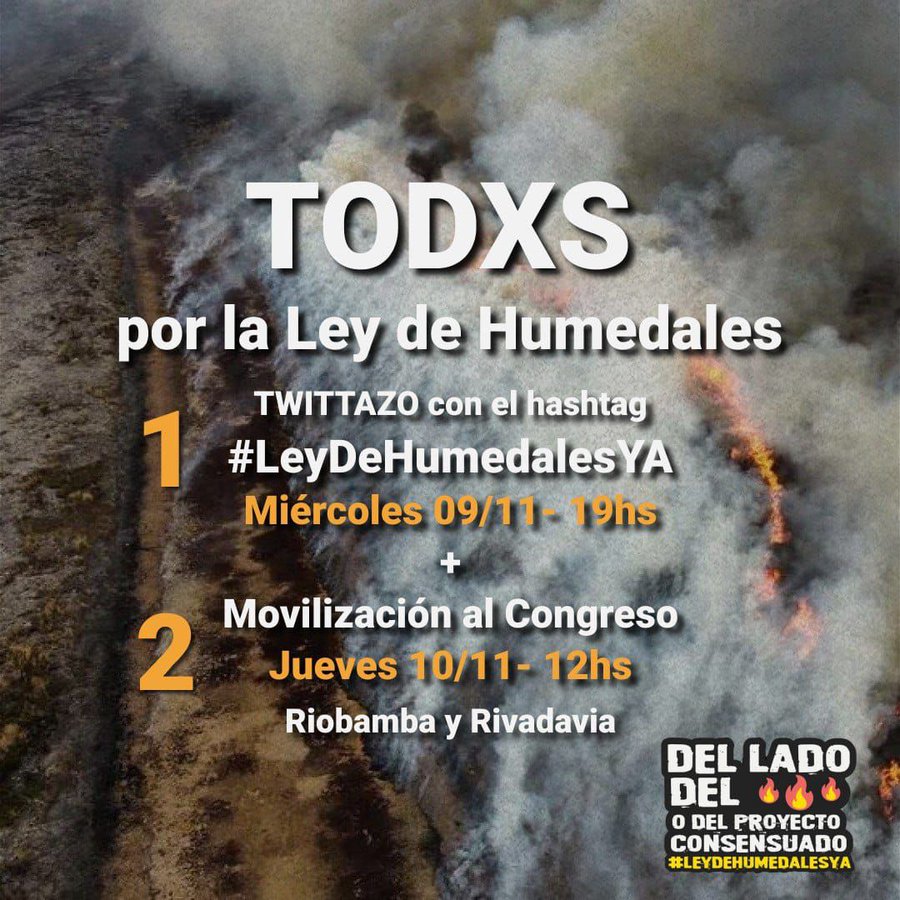 TODXS

por la Ley de Humedales

1
TWITTAZO con el hashtag
#LeyDeHumedalesYA
Miércoles 09/11- 19hs

+

2
Movilización al Congreso
Jueves 10/11- 12hs
Riobamba y Rivadavia

DEL LADO
DEL 🔥🔥🔥
O DEL PROYECTO
CONSENSUADO
#LEYDEHUMEDALESYA